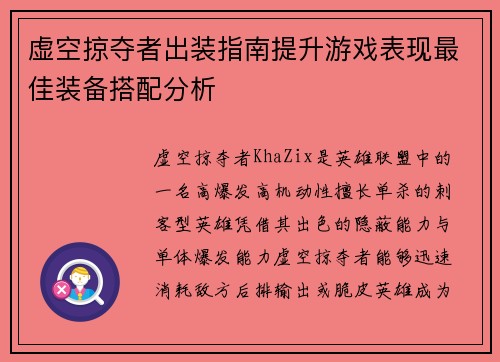 虚空掠夺者出装指南提升游戏表现最佳装备搭配分析

虚空掠夺者KhaZix是英雄联盟中的一名高爆发高机动性擅长单杀的刺客型英雄凭借其出色的隐蔽能力与单体爆发能力虚空掠夺者能够迅速消耗敌方后排输出或脆皮英雄成为